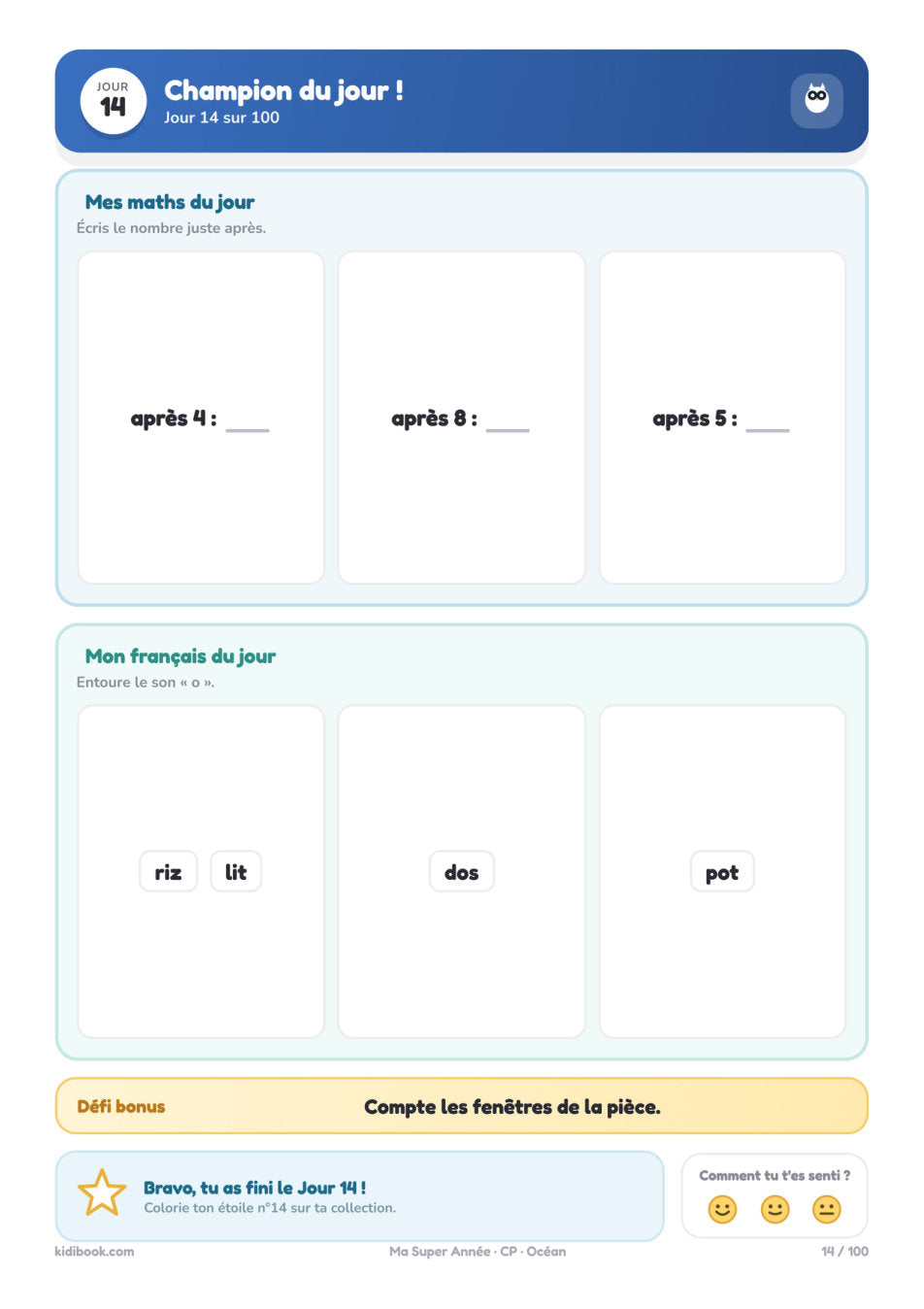 JOUR
14

Champion du jour !
Jour 14 sur 100

Mes maths du jour
Écris le nombre juste après.

après 4 : ____

après 8 : ____

après 5 : ____

Mon français du jour
Entoure le son « o ».

riz lit

dos

pot

Défi bonus
Compte les fenêtres de la pièce.

Bravo, tu as fini le Jour 14 !
Colorie ton étoile n°14 sur ta collection.

Comment tu t'es senti ?

kidibook.com
Ma Super Année · CP · Océan
14 / 100